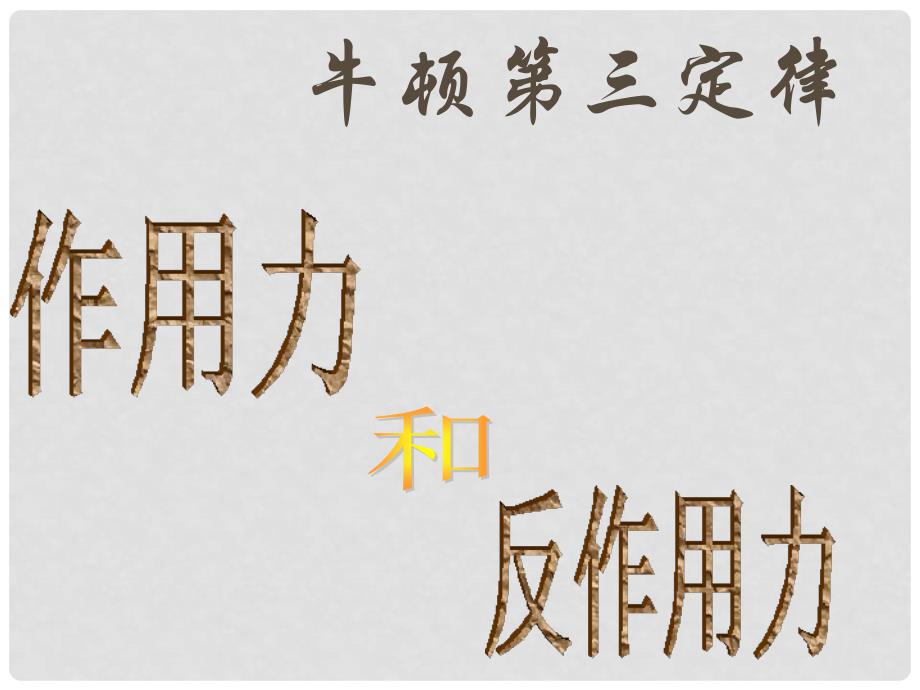 牛顿第三定律

作用力

和

反作用力